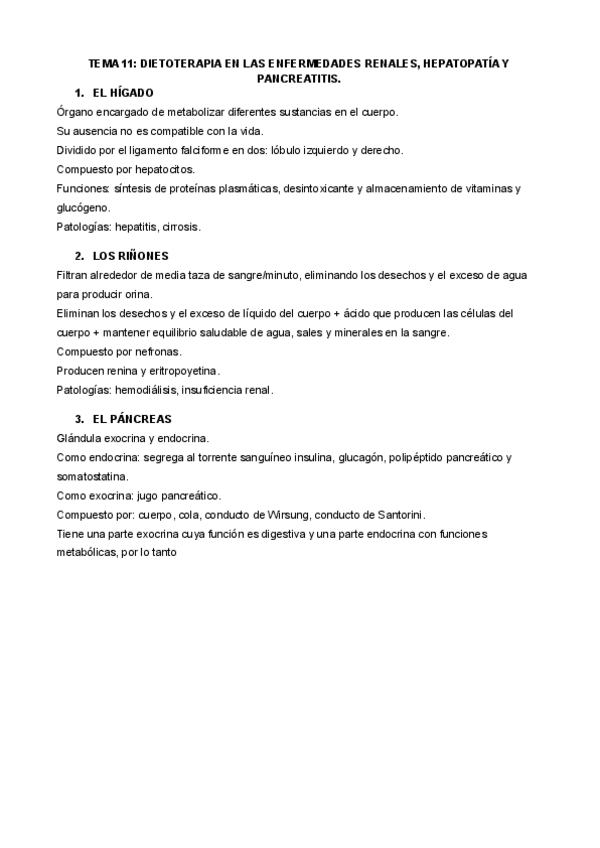 TEMA 11: DIETOTERAPIA EN LAS ENFERMEDADES RENALES, HEPATOPATÍA Y PANCREATITIS.

1. EL HÍGADO

Órgano encargado de metabolizar diferentes sustancias en el cuerpo.
Su ausencia no es compatible con la vida.
Dividido por el ligamento falciforme en dos: lóbulo izquierdo y derecho.
Compuesto por hepatocitos.
Funciones: síntesis de proteínas plasmáticas, desintoxicante y almacenamiento de vitaminas y glucógeno.
Patologías: hepatitis, cirrosis.

2. LOS RIÑONES

Filtran alrededor de media taza de sangre/minuto, eliminando los desechos y el exceso de agua para producir orina.
Eliminan los desechos y el exceso de líquido del cuerpo + ácido que producen las células del cuerpo + mantener equilibrio saludable de agua, sales y minerales en la sangre.
Compuesto por nefronas.
Producen renina y eritropoyetina.
Patologías: hemodiálisis, insuficiencia renal.

3. EL PÁNCREAS

Glándula exocrina y endocrina.
Como endocrina: segrega al torrente sanguíneo insulina, glucagón, polipéptido pancreático y somatostatina.
Como exocrina: jugo pancreático.
Compuesto por: cuerpo, cola, conducto de Wirsung, conducto de Santorini.
Tiene una parte exocrina cuya función es digestiva y una parte endocrina con funciones metabólicas, por lo tanto